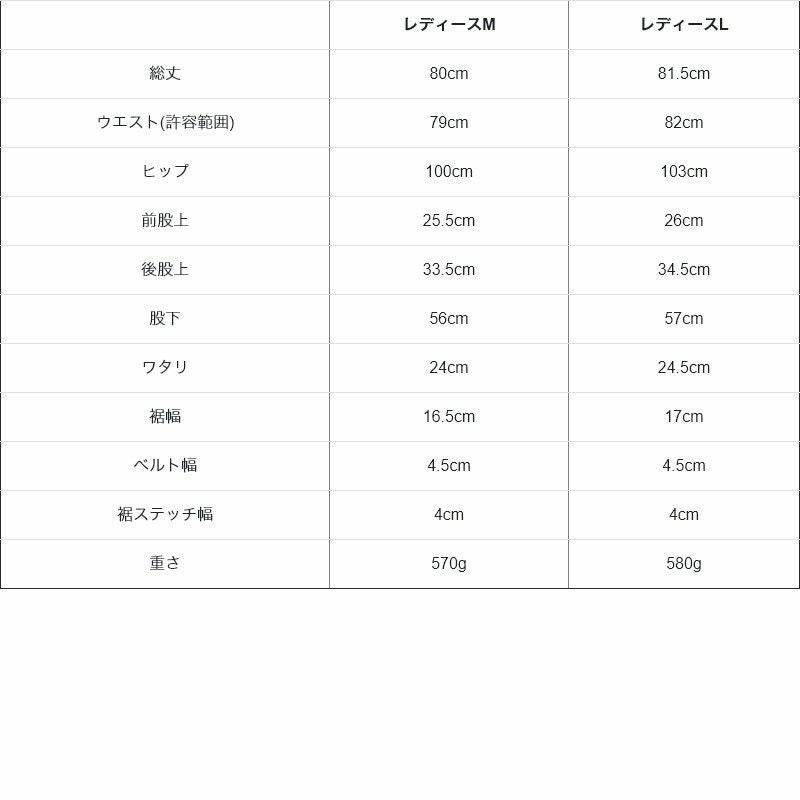 |  | レディースM | レディースL |
|---|---|---|
| 総丈 | 80cm | 81.5cm |
| ウエスト(許容範囲) | 79cm | 82cm |
| ヒップ | 100cm | 103cm |
| 前股上 | 25.5cm | 26cm |
| 後股上 | 33.5cm | 34.5cm |
| 股下 | 56cm | 57cm |
| ワタリ | 24cm | 24.5cm |
| 裾幅 | 16.5cm | 17cm |
| ベルト幅 | 4.5cm | 4.5cm |
| 裾ステッチ幅 | 4cm | 4cm |
| 重さ | 570g | 580g |